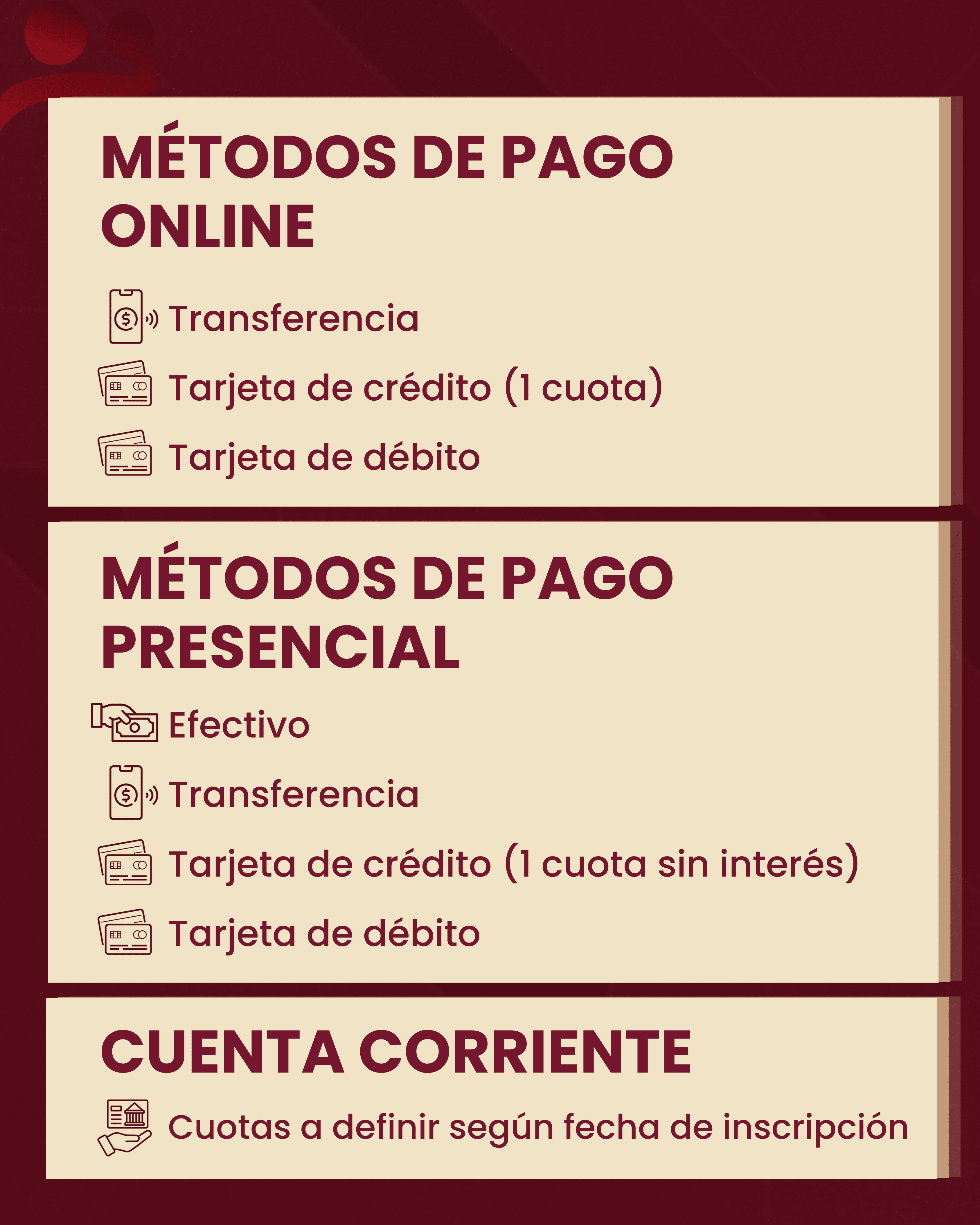 MÉTODOS DE PAGO ONLINE

Transferencia

Tarjeta de crédito (1 cuota)

Tarjeta de débito

MÉTODOS DE PAGO PRESENCIAL

Efectivo

Transferencia

Tarjeta de crédito (1 cuota sin interés)

Tarjeta de débito

CUENTA CORRIENTE

Cuotas a definir según fecha de inscripción